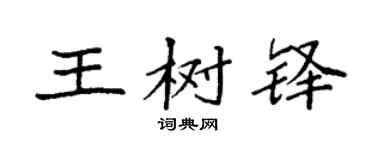 王树锋

词典网